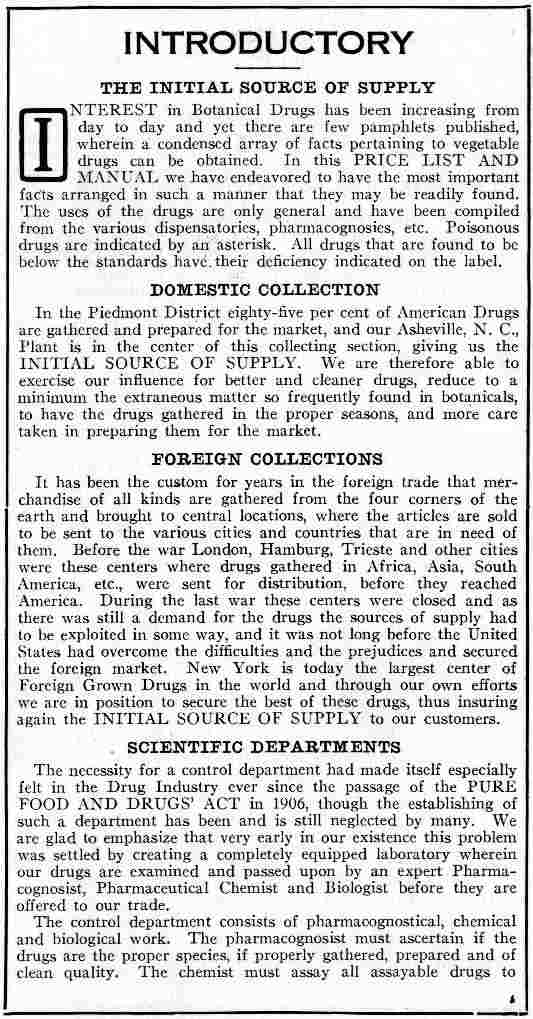 INTRODUCTORY

THE INITIAL SOURCE OF SUPPLY

INTEREST in Botanical Drugs has been increasing from day to day and yet there are few pamphlets published, wherein a condensed array of facts pertaining to vegetable drugs can be obtained. In this PRICE LIST AND MANUAL we have endeavored to have the most important facts arranged in such a manner that they may be readily found. The uses of the drugs are only general and have been compiled from the various dispensatories, pharmacognosies, etc. Poisonous drugs are indicated by an asterisk. All drugs that are found to be below the standards have their deficiency indicated on the label.

DOMESTIC COLLECTION

In the Piedmont District eighty-five per cent of American Drugs are gathered and prepared for the market, and our Asheville, N. C., Plant is in the center of this collecting section, giving us the INITIAL SOURCE OF SUPPLY. We are therefore able to exercise our influence for better and cleaner drugs, reduce to a minimum the extraneous matter so frequently found in botanicals, to have the drugs gathered in the proper seasons, and more care taken in preparing them for the market.

FOREIGN COLLECTIONS

It has been the custom for years in the foreign trade that merchandise of all kinds are gathered from the four corners of the earth and brought to central locations, where the articles are sold to be sent to the various cities and countries that are in need of them. Before the war London, Hamburg, Trieste and other cities were these centers where drugs gathered in Africa, Asia, South America, etc., were sent for distribution, before they reached America. During the last war these centers were closed and as there was still a demand for the drugs the sources of supply had to be exploited in some way, and it was not long before the United States had overcome the difficulties and the prejudices and secured the foreign market. New York is today the largest center of Foreign Grown Drugs in the world and through our own efforts we are in position to secure the best of these drugs, thus insuring again the INITIAL SOURCE OF SUPPLY to our customers.

SCIENTIFIC DEPARTMENTS

The necessity for a control department had made itself especially felt in the Drug Industry ever since the passage of the PURE FOOD AND DRUGS' ACT in 1906, though the establishing of such a department has been and is still neglected by many. We are glad to emphasize that very early in our existence this problem was settled by creating a completely equipped laboratory wherein our drugs are examined and passed upon by an expert Pharmacognosist, Pharmaceutical Chemist and Biologist before they are offered to our trade.

The control department consists of pharmacognostical, chemical and biological work. The pharmacognosist must ascertain if the drugs are the proper species, if properly gathered, prepared and of clean quality. The chemist must assay all assayable drugs to

1